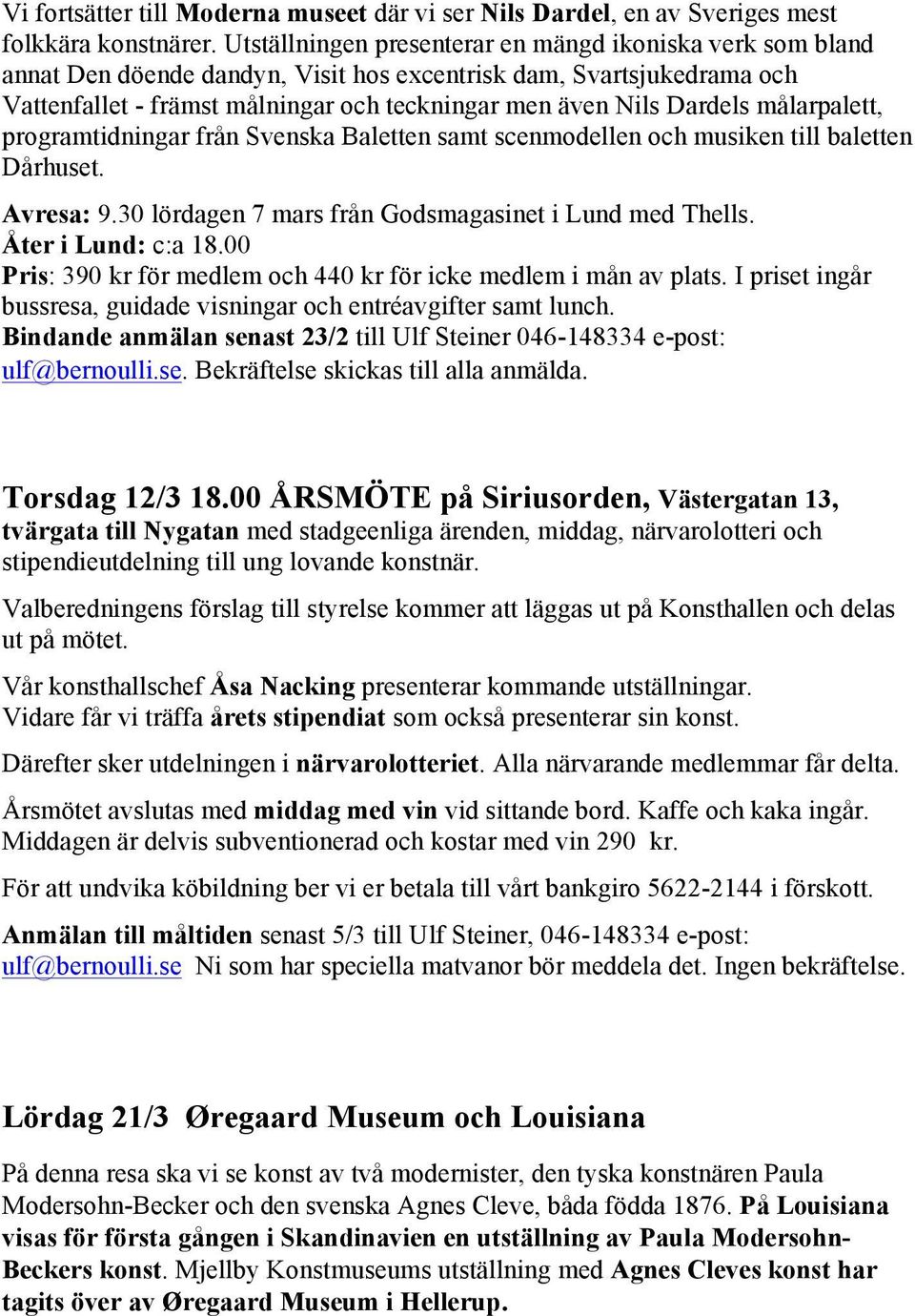 Vi fortsätter till Moderna museet där vi ser Nils Dardel, en av Sveriges mest folkkära konstnärer. Utställningen presenterar en mängd ikoniska verk som bland annat Den döende dandyn, Visit hos excentrisk dam, Svartsjukedrama och Vattenfallet - främst målningar och teckningar men även Nils Dardels målarpalett, programtidningar från Svenska Baletten samt scenmodellen och musiken till baletten Dårhuset.

Avresa: 9.30 lördagen 7 mars från Godsmagasinet i Lund med Thells.
Åter i Lund: c:a 18.00
Pris: 390 kr för medlem och 440 kr för icke medlem i mån av plats. I priset ingår bussresa, guidade visningar och entréavgifter samt lunch.
Bindande anmälan senast 23/2 till Ulf Steiner 046-148334 e-post: ulf@bernoulli.se. Bekräftelse skickas till alla anmälda.

Torsdag 12/3 18.00 ÅRSMÖTE på Siriusorden, Västergatan 13, tvärgata till Nygatan med stadgeenliga ärenden, middag, närvarolotteri och stipendieutdelning till ung lovande konstnär.

Valberedningens förslag till styrelse kommer att läggas ut på Konsthallen och delas ut på mötet.

Vår konsthallschef Åsa Nacking presenterar kommande utställningar.
Vidare får vi träffa årets stipendiat som också presenterar sin konst.

Därefter sker utdelningen i närvarolotteriet. Alla närvarande medlemmar får delta.

Årsmötet avslutas med middag med vin vid sittande bord. Kaffe och kaka ingår. Middagen är delvis subventionerad och kostar med vin 290 kr.

För att undvika köbildning ber vi er betala till vårt bankgiro 5622-2144 i förskott.

Anmälan till måltiden senast 5/3 till Ulf Steiner, 046-148334 e-post: ulf@bernoulli.se Ni som har speciella matvanor bör meddela det. Ingen bekräftelse.

Lördag 21/3 Øregaard Museum och Louisiana

På denna resa ska vi se konst av två modernister, den tyska konstnären Paula Modersohn-Becker och den svenska Agnes Cleve, båda födda 1876. På Louisiana visas för första gången i Skandinavien en utställning av Paula Modersohn-Beckers konst. Mjellby Konstmuseums utställning med Agnes Cleves konst har tagits över av Øregaard Museum i Hellerup.